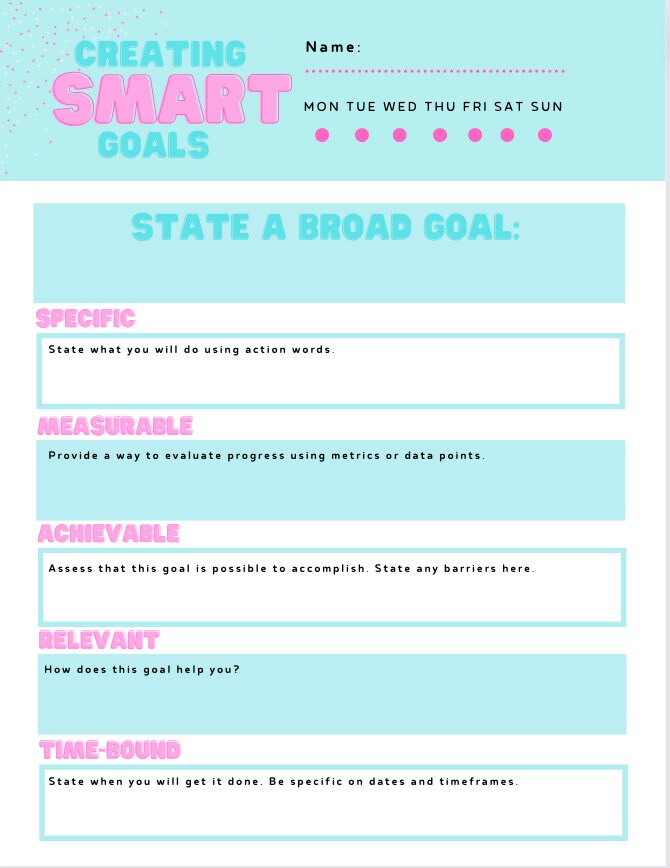 CREATING
SMART
GOALS

Name:

MON TUE WED THU FRI SAT SUN

STATE A BROAD GOAL:

SPECIFIC

State what you will do using action words.

MEASURABLE

Provide a way to evaluate progress using metrics or data points.

ACHIEVABLE

Assess that this goal is possible to accomplish. State any barriers here.

RELEVANT

How does this goal help you?

TIME-BOUND

State when you will get it done. Be specific on dates and timeframes.